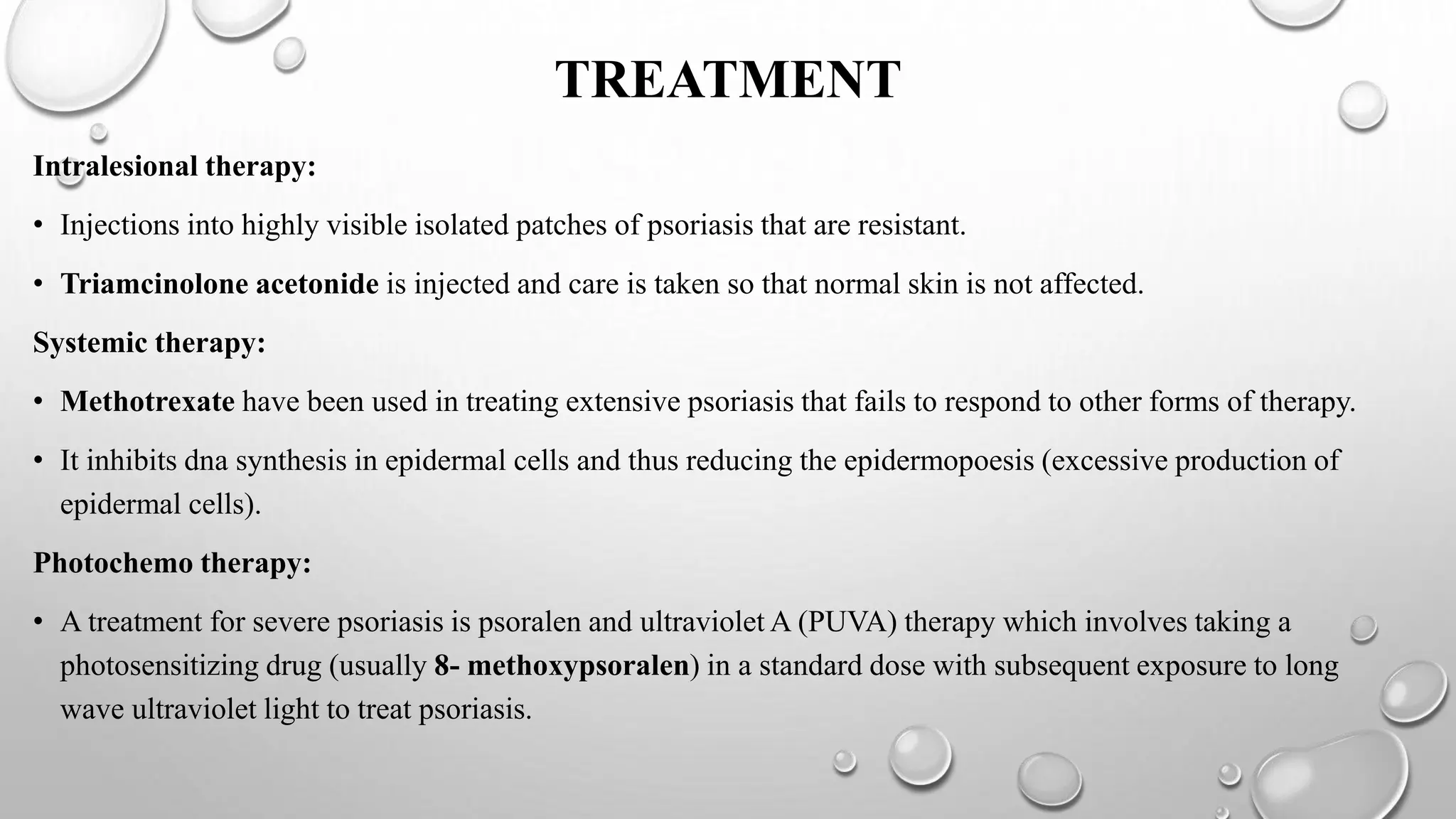 TREATMENT

Intralesional therapy:

• Injections into highly visible isolated patches of psoriasis that are resistant.

• Triamcinolone acetonide is injected and care is taken so that normal skin is not affected.

Systemic therapy:

• Methotrexate have been used in treating extensive psoriasis that fails to respond to other forms of therapy.

• It inhibits dna synthesis in epidermal cells and thus reducing the epidermopoesis (excessive production of epidermal cells).

Photochemo therapy:

• A treatment for severe psoriasis is psoralen and ultraviolet A (PUVA) therapy which involves taking a photosensitizing drug (usually 8- methoxypsoralen) in a standard dose with subsequent exposure to long wave ultraviolet light to treat psoriasis.